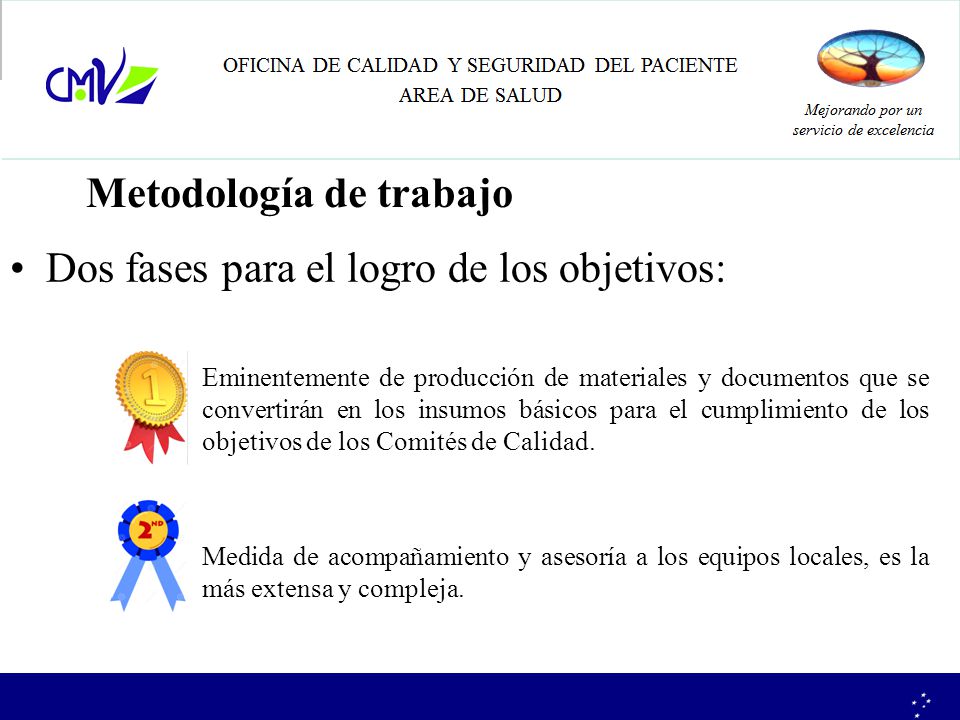 CMV

OFICINA DE CALIDAD Y SEGURIDAD DEL PACIENTE
AREA DE SALUD

Mejorando por un servicio de excelencia

Metodología de trabajo

• Dos fases para el logro de los objetivos:

1

Eminentemente de producción de materiales y documentos que se convertirán en los insumos básicos para el cumplimiento de los objetivos de los Comités de Calidad.

2ND

Medida de acompañamiento y asesoría a los equipos locales, es la más extensa y compleja.